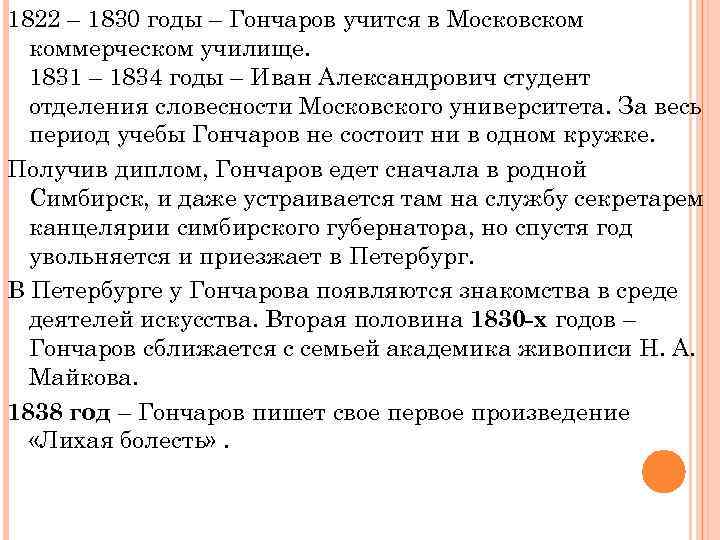 1822 – 1830 годы – Гончаров учится в Московском коммерческом училище.
1831 – 1834 годы – Иван Александрович студент отделения словесности Московского университета. За весь период учебы Гончаров не состоит ни в одном кружке.

Получив диплом, Гончаров едет сначала в родной Симбирск, и даже устраивается там на службу секретарем канцелярии симбирского губернатора, но спустя год увольняется и приезжает в Петербург.

В Петербурге у Гончарова появляются знакомства в среде деятелей искусства. Вторая половина 1830-х годов – Гончаров сближается с семьей академика живописи Н. А. Майкова.

1838 год – Гончаров пишет свое первое произведение «Лихая болесть» .